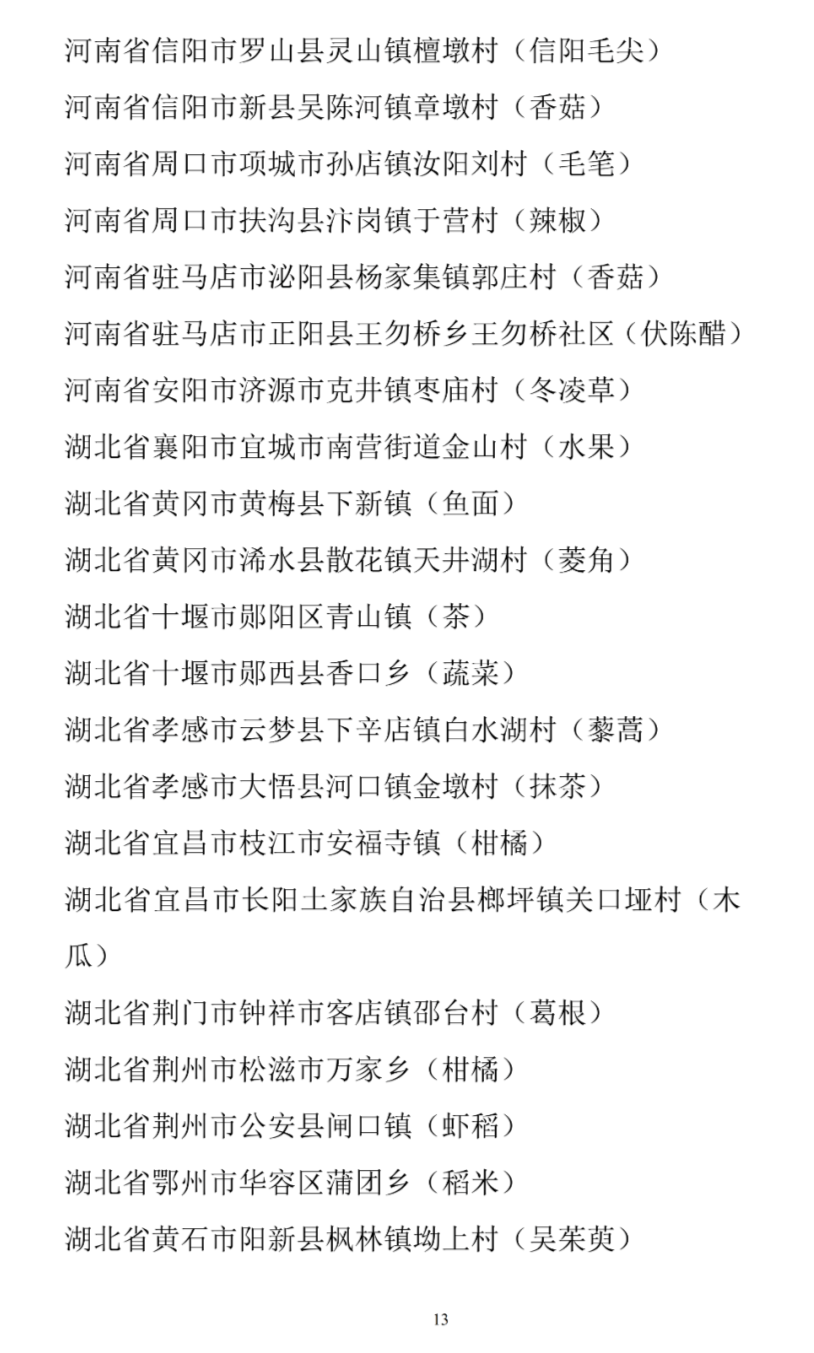 河南省信阳市罗山县灵山镇檀墩村（信阳毛尖）

河南省信阳市新县吴陈河镇章墩村（香菇）

河南省周口市项城市孙店镇汝阳刘村（毛笔）

河南省周口市扶沟县汴岗镇于营村（辣椒）

河南省驻马店市泌阳县杨家集镇郭庄村（香菇）

河南省驻马店市正阳县王勿桥乡王勿桥社区（伏陈醋）

河南省安阳市济源市克井镇枣庙村（冬凌草）

湖北省襄阳市宜城市南营街道金山村（水果）

湖北省黄冈市黄梅县下新镇（鱼面）

湖北省黄冈市浠水县散花镇天井湖村（菱角）

湖北省十堰市郧阳区青山镇（茶）

湖北省十堰市郧西县香口乡（蔬菜）

湖北省孝感市云梦县下辛店镇白水湖村（藜蒿）

湖北省孝感市大悟县河口镇金墩村（抹茶）

湖北省宜昌市枝江市安福寺镇（柑橘）

湖北省宜昌市长阳土家族自治县榔坪镇关口垭村（木瓜）

湖北省荆门市钟祥市客店镇邵台村（葛根）

湖北省荆州市松滋市万家乡（柑橘）

湖北省荆州市公安县闸口镇（虾稻）

湖北省鄂州市华容区蒲团乡（稻米）

湖北省黄石市阳新县枫林镇坳上村（吴茱萸）

13